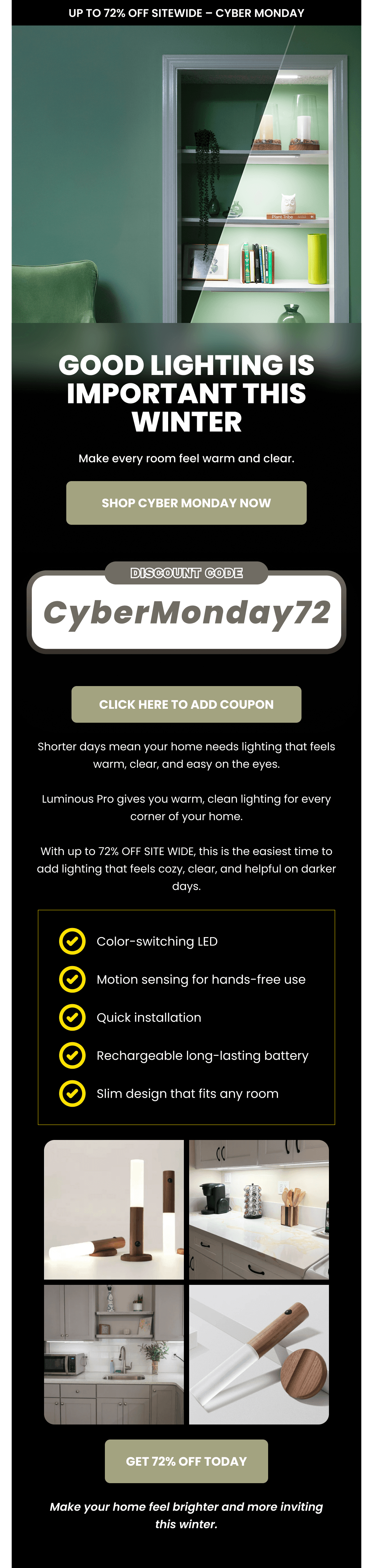 UP TO 72% OFF SITEWIDE – CYBER MONDAY

Plant Tribe

GOOD LIGHTING IS IMPORTANT THIS WINTER

Make every room feel warm and clear.

SHOP CYBER MONDAY NOW

DISCOUNT CODE

CyberMonday72

CLICK HERE TO ADD COUPON

Shorter days mean your home needs lighting that feels warm, clear, and easy on the eyes.

Luminous Pro gives you warm, clean lighting for every corner of your home.

With up to 72% OFF SITE WIDE, this is the easiest time to add lighting that feels cozy, clear, and helpful on darker days.

Color-switching LED

Motion sensing for hands-free use

Quick installation

Rechargeable long-lasting battery

Slim design that fits any room

GET 72% OFF TODAY

Make your home feel brighter and more inviting this winter.